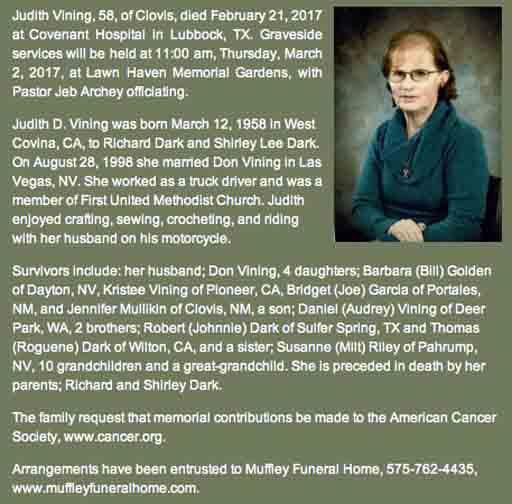 Judith Vining, 58, of Clovis, died February 21, 2017 at Covenant Hospital in Lubbock, TX. Graveside services will be held at 11:00 am, Thursday, March 2, 2017, at Lawn Haven Memorial Gardens, with Pastor Jeb Archey officiating.

Judith D. Vining was born March 12, 1958 in West Covina, CA, to Richard Dark and Shirley Lee Dark. On August 28, 1998 she married Don Vining in Las Vegas, NV. She worked as a truck driver and was a member of First United Methodist Church. Judith enjoyed crafting, sewing, crocheting, and riding with her husband on his motorcycle.

Survivors include: her husband; Don Vining, 4 daughters; Barbara (Bill) Golden of Dayton, NV, Kristee Vining of Pioneer, CA, Bridget (Joe) Garcia of Portales, NM, and Jennifer Mullikin of Clovis, NM, a son; Daniel (Audrey) Vining of Deer Park, WA, 2 brothers; Robert (Johnnie) Dark of Sulfer Spring, TX and Thomas (Roguene) Dark of Wilton, CA, and a sister; Susanne (Milt) Riley of Pahrump, NV, 10 grandchildren and a great-grandchild. She is preceded in death by her parents; Richard and Shirley Dark.

The family request that memorial contributions be made to the American Cancer Society, www.cancer.org.

Arrangements have been entrusted to Muffley Funeral Home, 575-762-4435, www.muffleyfuneralhome.com.